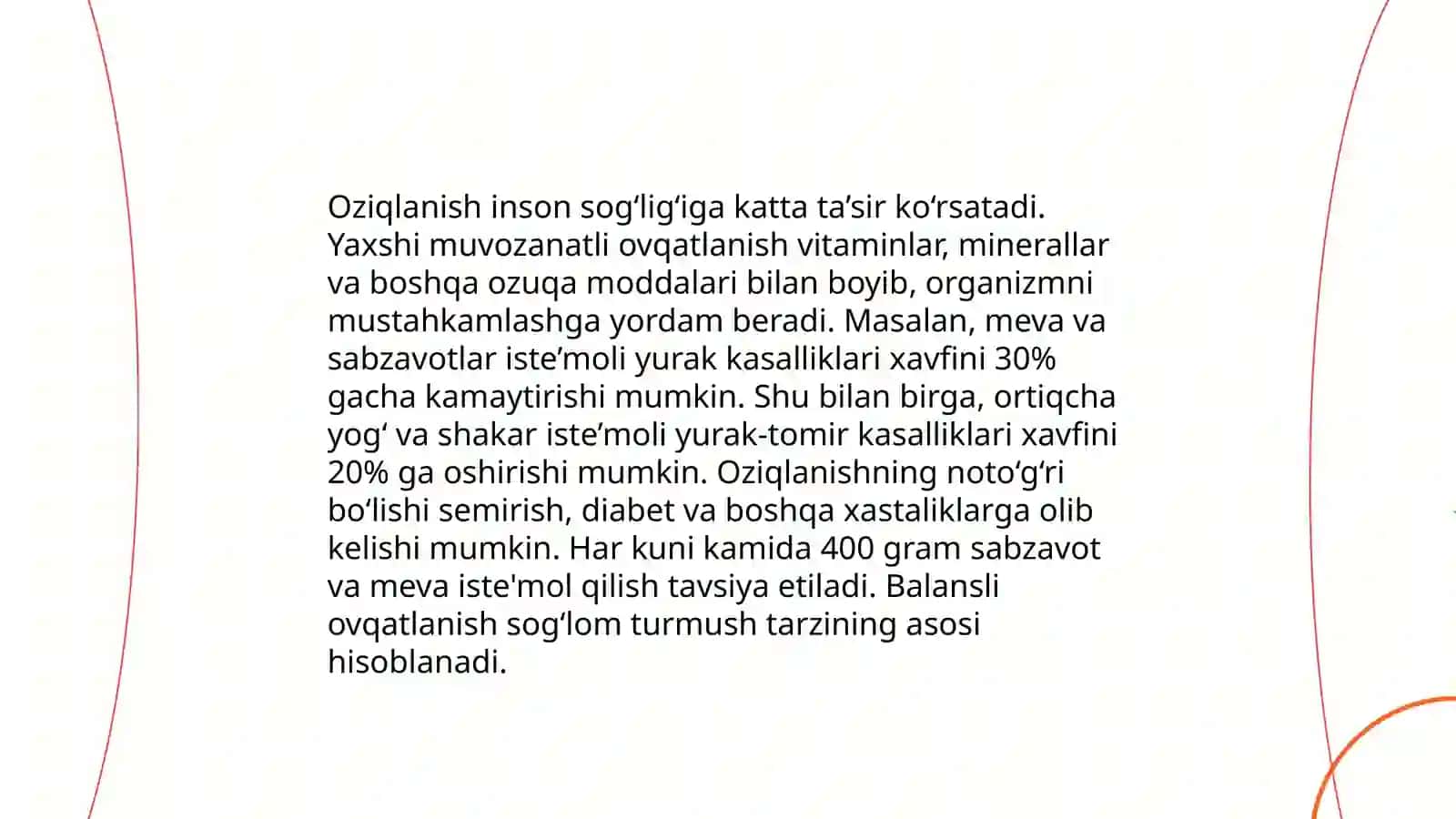 Oziqlanish inson sog‘lig‘iga katta ta’sir ko‘rsatadi. Yaxshi muvozanatli ovqatlanish vitaminlar, minerallar va boshqa ozuqa moddalari bilan boyib, organizmni mustahkamlashga yordam beradi. Masalan, meva va sabzavotlar iste’moli yurak kasalliklari xavfini 30% gacha kamaytirishi mumkin. Shu bilan birga, ortiqcha yog‘ va shakar iste’moli yurak-tomir kasalliklari xavfini 20% ga oshirishi mumkin. Oziqlanishning noto‘g‘ri bo‘lishi semirish, diabet va boshqa xastaliklarga olib kelishi mumkin. Har kuni kamida 400 gram sabzavot va meva iste'mol qilish tavsiya etiladi. Balansli ovqatlanish sog‘lom turmush tarzining asosi hisoblanadi.